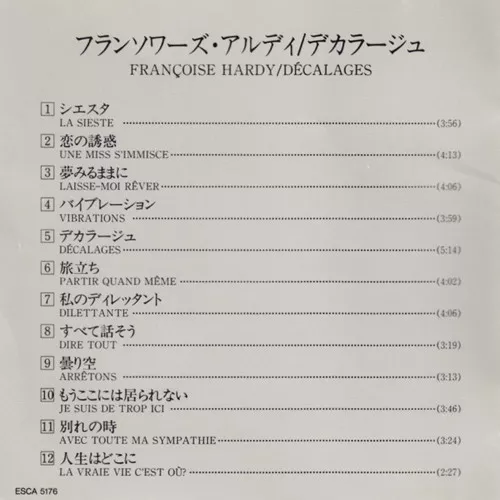 フランソワーズ・アルディ/デカラージュ
FRANÇOISE HARDY/DÉCALAGES

1 シエスタ
LA SIESTE (3:56)

2 恋の誘惑
UNE MISS S'IMMISCE (4:13)

3 夢みるままに
LAISSE-MOI RÊVER (4:06)

4 バイブレーション
VIBRATIONS (3:59)

5 デカラージュ
DÉCALAGES (5:14)

6 旅立ち
PARTIR QUAND MÊME (4:02)

7 私のディレッタント
DILETTANTE (4:06)

8 すべて話そう
DIRE TOUT (3:19)

9 曇り空
ARRÊTONS (3:13)

10 もうここには居られない
JE SUIS DE TROP ICI (3:46)

11 別れの時
AVEC TOUTE MA SYMPATHIE (3:24)

12 人生はどこに
LA VRAIE VIE C'EST OÙ? (2:27)

ESCA 5176